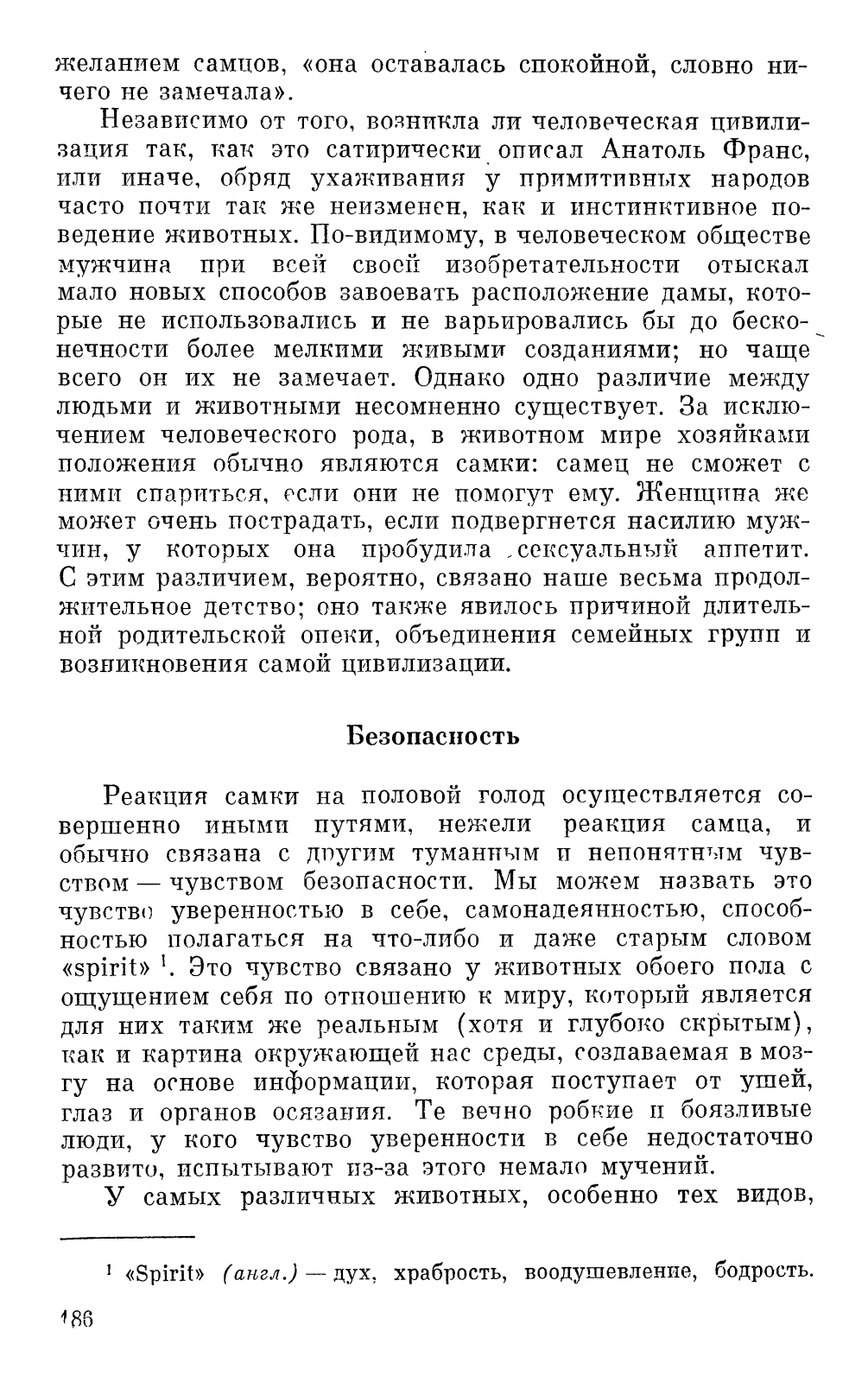 желанием самцов, «она оставалась спокойной, словно ничего не замечала».

Независимо от того, возникла ли человеческая цивилизация так, как это сатирически описал Анатоль Франс, или иначе, обряд ухаживания у примитивных народов часто почти так же неизменен, как и инстинктивное поведение животных. По-видимому, в человеческом обществе мужчина при всей своей изобретательности отыскал мало новых способов завоевать расположение дамы, которые не использовались и не варьировались бы до бесконечности более мелкими живыми созданиями; но чаще всего он их не замечает. Однако одно различие между людьми и животными несомненно существует. За исключением человеческого рода, в животном мире хозяйками положения обычно являются самки: самец не сможет с ними спариться, если они не помогут ему. Женщина же может очень пострадать, если подвергнется насилию мужчин, у которых она пробудила сексуальный аппетит. С этим различием, вероятно, связано наше весьма продолжительное детство; оно также явилось причиной длительной родительской опеки, объединения семейных групп и возникновения самой цивилизации.

Безопасность

Реакция самки на половой голод осуществляется совершенно иными путями, нежели реакция самца, и обычно связана с другим туманным и непонятным чувством — чувством безопасности. Мы можем назвать это чувство уверенностью в себе, самонадеянностью, способностью полагаться на что-либо и даже старым словом «spirit» $^1$. Это чувство связано у животных обоего пола с ощущением себя по отношению к миру, который является для них таким же реальным (хотя и глубоко скрытым), как и картина окружающей нас среды, создаваемая в мозгу на основе информации, которая поступает от ушей, глаз и органов осязания. Те вечно робкие и боязливые люди, у кого чувство уверенности в себе недостаточно развито, испытывают из-за этого немало мучений.

У самых различных животных, особенно тех видов,

$^1$ «Spirit» (англ.) — дух, храбрость, воодушевление, бодрость.

186